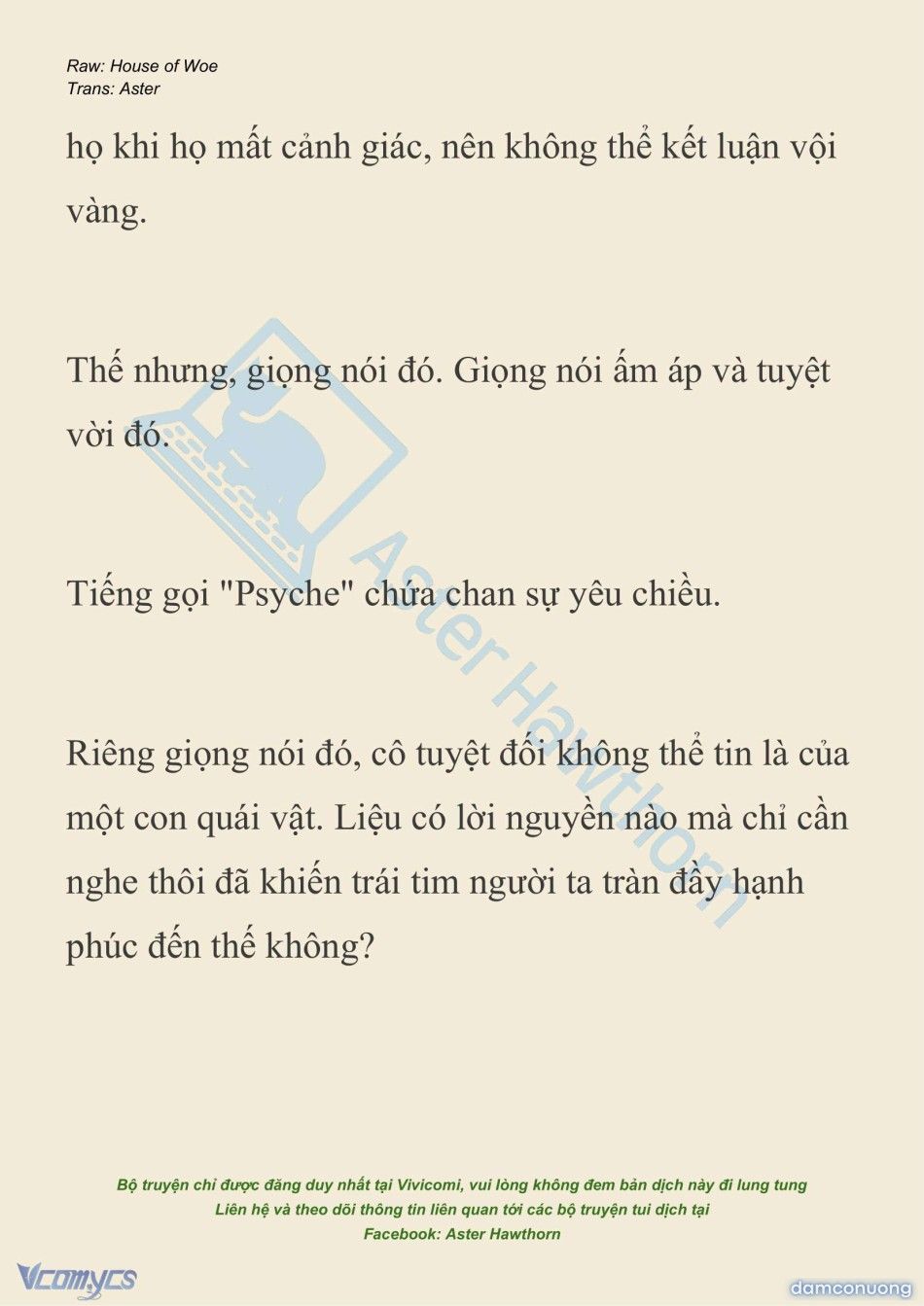 Raw: House of Woe
Trans: Aster

họ khi họ mất cảnh giác, nên không thể kết luận vội vàng.

Thế nhưng, giọng nói đó. Giọng nói ấm áp và tuyệt vời đó.

Tiếng gọi "Psyche" chứa chan sự yêu chiều.

Riêng giọng nói đó, cô tuyệt đối không thể tin là của một con quái vật. Liệu có lời nguyền nào mà chỉ cần nghe thôi đã khiến trái tim người ta tràn đầy hạnh phúc đến thế không?

Aster Hawthorn

Bộ truyện chỉ được đăng duy nhất tại Vivicomi, vui lòng không đem bản dịch này đi lung tung
Liên hệ và theo dõi thông tin liên quan tới các bộ truyện tui dịch tại
Facebook: Aster Hawthorn

Vcomycs

damconuong